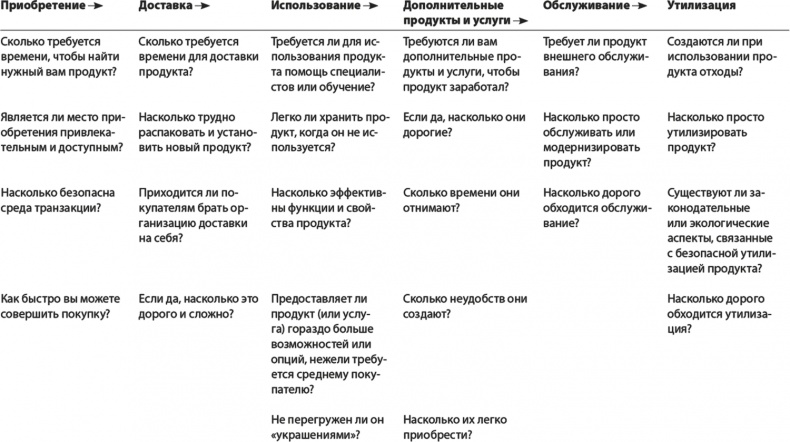 | Приобретение → | Доставка → | Использование → | Дополнительные продукты и услуги → | Обслуживание → | Утилизация |
|---|---|---|---|---|---|
| Сколько требуется времени, чтобы найти нужный вам продукт? | Сколько требуется времени для доставки продукта? | Требуется ли для использования продукта помощь специалистов или обучение? | Требуются ли вам дополнительные продукты и услуги, чтобы продукт заработал? | Требует ли продукт внешнего обслуживания? | Создаются ли при использовании продукта отходы? |
| Является ли место приобретения привлекательным и доступным? | Насколько трудно распаковать и установить новый продукт? | Легко ли хранить продукт, когда он не используется? | Если да, насколько они дорогие? | Насколько просто обслуживать или модернизировать продукт? | Насколько просто утилизировать продукт? |
| Насколько безопасна среда транзакции? | Приходится ли покупателям брать организацию доставки на себя? | Насколько эффективны функции и свойства продукта? | Сколько времени они отнимают? | Насколько дорого обходится обслуживание? | Существуют ли законодательные или экологические аспекты, связанные с безопасной утилизацией продукта? |
| Как быстро вы можете совершить покупку? | Если да, насколько это дорого и сложно? | Предоставляет ли продукт (или услуга) гораздо больше возможностей или опций, нежели требуется среднему покупателю? | Сколько неудобств они создают? | | Насколько дорого обходится утилизация? |
| | | Не перегружен ли он «украшениями»? | Насколько их легко приобрести? | | |